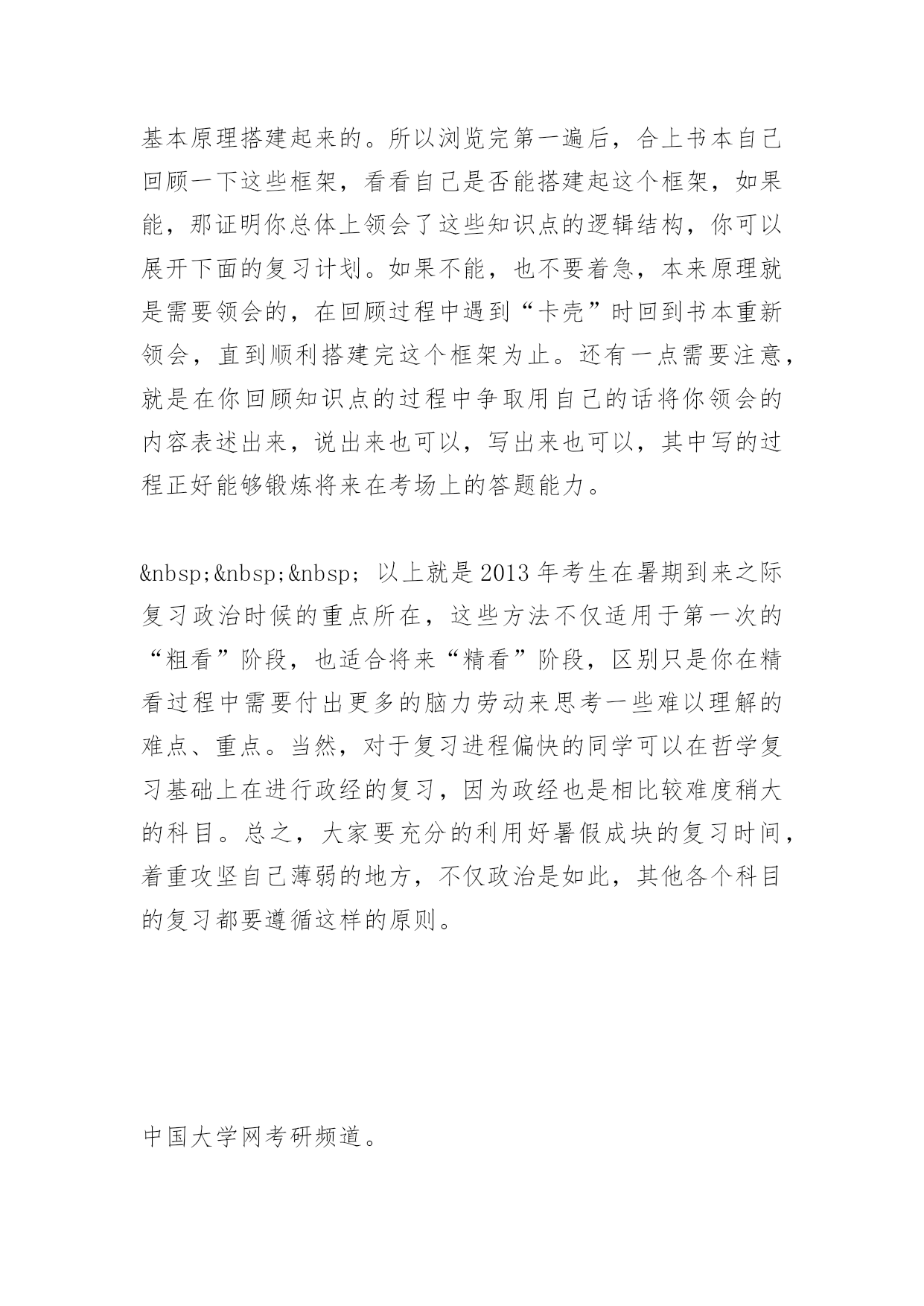 基本原理搭建起来的。所以浏览完第一遍后，合上书本自己回顾一下这些框架，看看自己是否能搭建起这个框架，如果能，那证明你总体上领会了这些知识点的逻辑结构，你可以展开下面的复习计划。如果不能，也不要着急，本来原理就是需要领会的，在回顾过程中遇到“卡壳”时回到书本重新领会，直到顺利搭建完这个框架为止。还有一点需要注意，就是在你回顾知识点的过程中争取用自己的话将你领会的内容表述出来，说出来也可以，写出来也可以，其中写的过程正好能够锻炼将来在考场上的答题能力。

&nbsp;&nbsp;&nbsp; 以上就是2013年考生在暑期到来之际复习政治时候的重点所在，这些方法不仅适用于第一次的“粗看”阶段，也适合将来“精看”阶段，区别只是你在精看过程中需要付出更多的脑力劳动来思考一些难以理解的难点、重点。当然，对于复习进程偏快的同学可以在哲学复习基础上在进行政经的复习，因为政经也是相比较难度稍大的科目。总之，大家要充分的利用好暑假成块的复习时间，着重攻坚自己薄弱的地方，不仅政治是如此，其他各个科目的复习都要遵循这样的原则。

中国大学网考研频道。